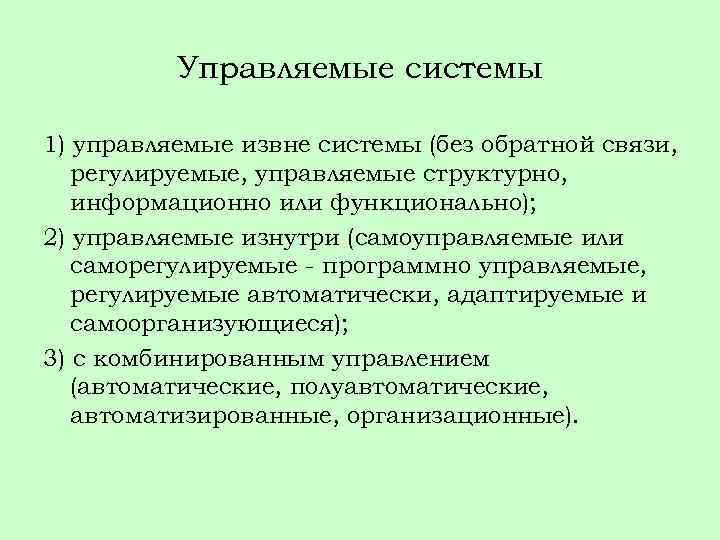 Управляемые системы

1) управляемые извне системы (без обратной связи, регулируемые, управляемые структурно, информационно или функционально);

2) управляемые изнутри (самоуправляемые или саморегулируемые - программно управляемые, регулируемые автоматически, адаптируемые и самоорганизующиеся);

3) с комбинированным управлением (автоматические, полуавтоматические, автоматизированные, организационные).